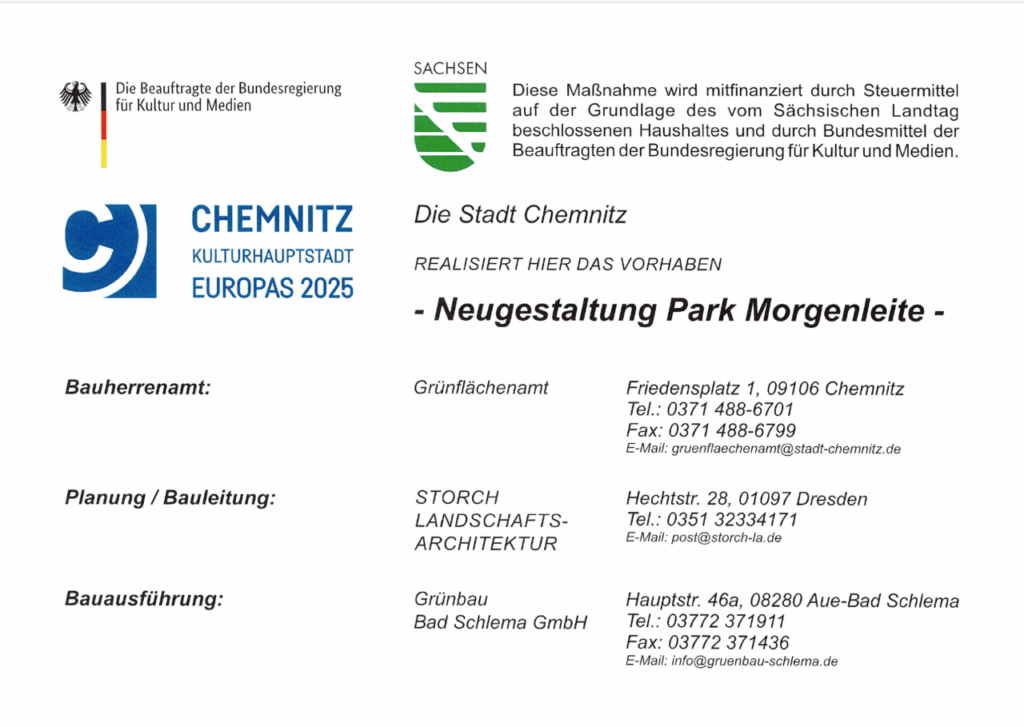 Die Beauftragte der Bundesregierung
für Kultur und Medien

SACHSEN

Diese Maßnahme wird mitfinanziert durch Steuermittel auf der Grundlage des vom Sächsischen Landtag beschlossenen Haushaltes und durch Bundesmittel der Beauftragten der Bundesregierung für Kultur und Medien.

CHEMNITZ
KULTURHAUPTSTADT
EUROPAS 2025

Die Stadt Chemnitz

REALISIERT HIER DAS VORHABEN

- Neugestaltung Park Morgenleite -

Bauherrenamt:

Grünflächenamt

Friedensplatz 1, 09106 Chemnitz
Tel.: 0371 488-6701
Fax: 0371 488-6799
E-Mail: gruenflaechenamt@stadt-chemnitz.de

Planung / Bauleitung:

STORCH
LANDSCHAFTS-
ARCHITEKTUR

Hechtstr. 28, 01097 Dresden
Tel.: 0351 32334171
E-Mail: post@storch-la.de

Bauausführung:

Grünbau
Bad Schlema GmbH

Hauptstr. 46a, 08280 Aue-Bad Schlema
Tel.: 03772 371911
Fax: 03772 371436
E-Mail: info@gruenbau-schlema.de